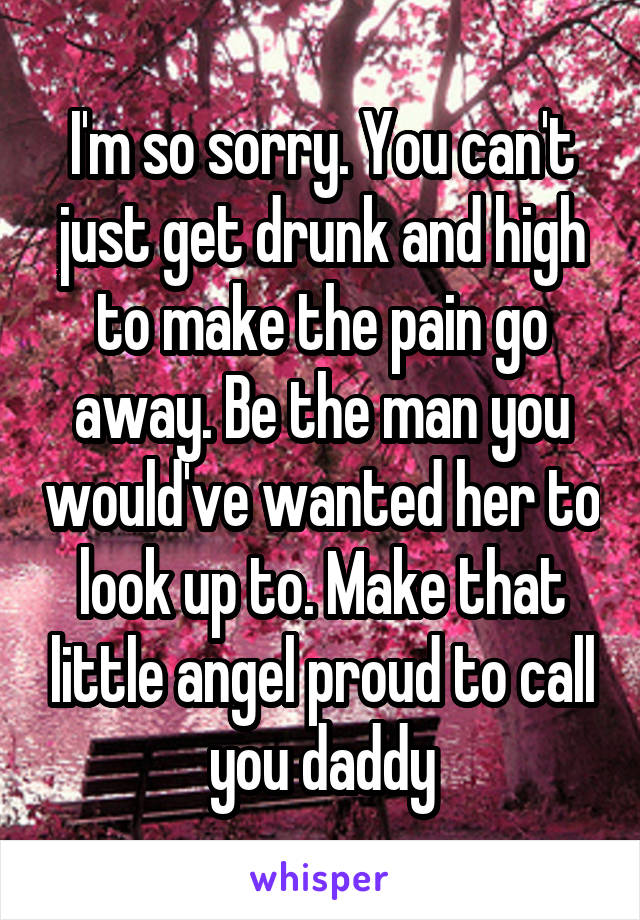 I'm so sorry. You can't just get drunk and high to make the pain go away. Be the man you would've wanted her to look up to. Make that little angel proud to call you daddy

whisper